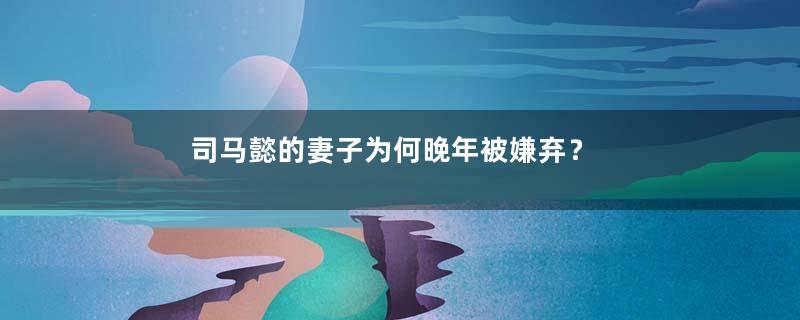 司马懿的妻子为何晚年被嫌弃？